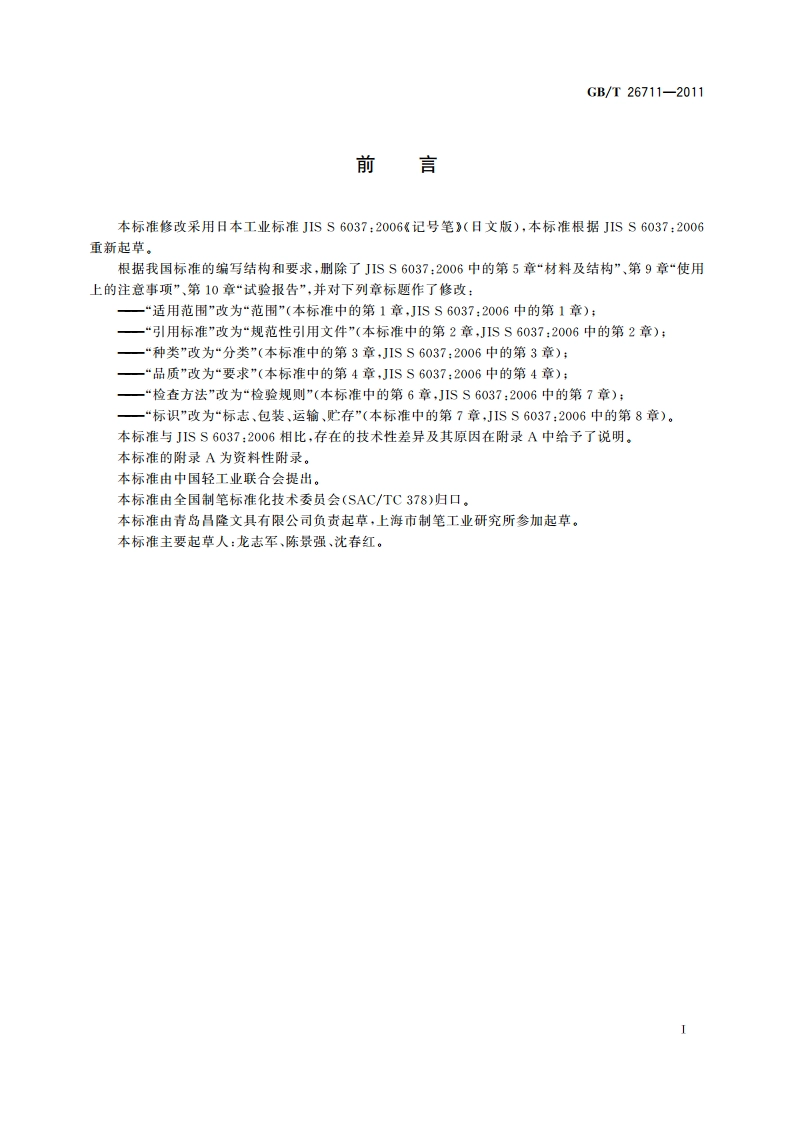 GB/T 26711—2011

前　言

本标准修改采用日本工业标准 JIS S 6037:2006《记号笔》(日文版)，本标准根据 JIS S 6037:2006 重新起草。

根据我国标准的编写结构和要求，删除了 JIS S 6037:2006 中的第 5 章“材料及结构”、第 9 章“使用上的注意事项”、第 10 章“试验报告”，并对下列章标题作了修改：

——“适用范围”改为“范围”(本标准中的第 1 章，JIS S 6037:2006 中的第 1 章)；

——“引用标准”改为“规范性引用文件”(本标准中的第 2 章，JIS S 6037:2006 中的第 2 章)；

——“种类”改为“分类”(本标准中的第 3 章，JIS S 6037:2006 中的第 3 章)；

——“品质”改为“要求”(本标准中的第 4 章，JIS S 6037:2006 中的第 4 章)；

——“检查方法”改为“检验规则”(本标准中的第 6 章，JIS S 6037:2006 中的第 7 章)；

——“标识”改为“标志、包装、运输、贮存”(本标准中的第 7 章，JIS S 6037:2006 中的第 8 章)。

本标准与 JIS S 6037:2006 相比，存在的技术性差异及其原因在附录 A 中给予了说明。

本标准的附录 A 为资料性附录。

本标准由中国轻工业联合会提出。

本标准由全国制笔标准化技术委员会(SAC/TC 378)归口。

本标准由青岛昌隆文具有限公司负责起草，上海市制笔工业研究所参加起草。

本标准主要起草人：龙志军、陈景强、沈春红。

I